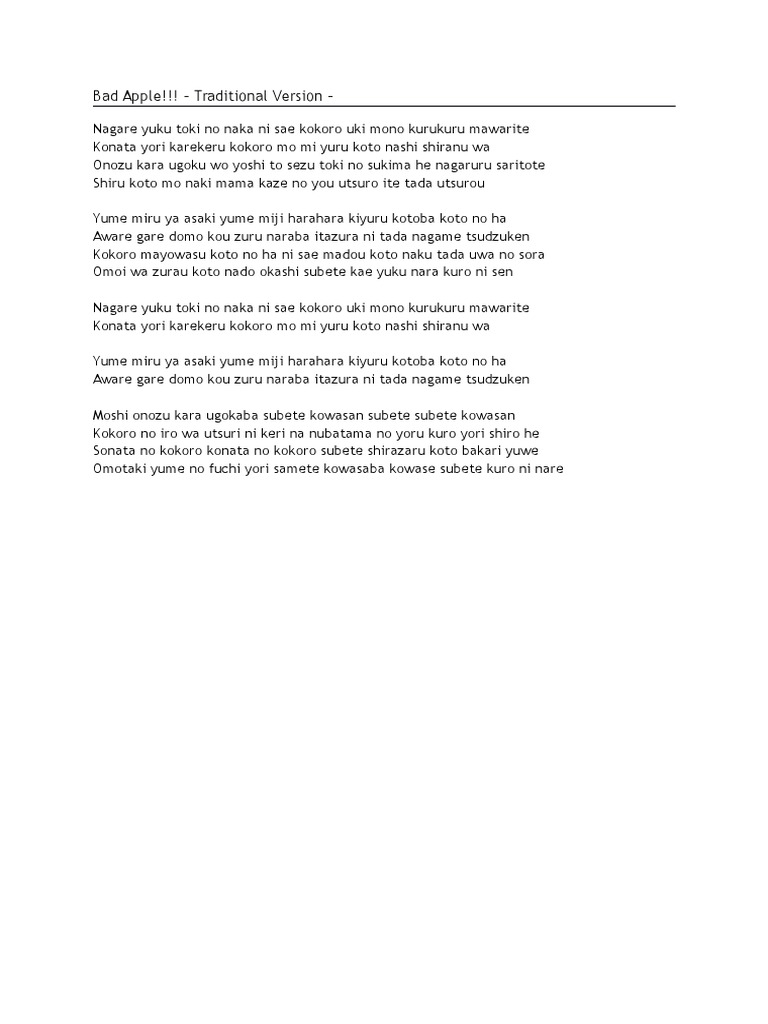 Bad Apple!!! – Traditional Version –

Nagare yuku toki no naka ni sae kokoro uki mono kurukuru mawarite
Konata yori karekeru kokoro mo mi yuru koto nashi shiranu wa
Onozu kara ugoku wo yoshi to sezu toki no sukima he nagaruru saritote
Shiru koto mo naki mama kaze no you utsuro ite tada utsurou

Yume miru ya asaki yume miji harahara kiyuru kotoba koto no ha
Aware gare domo kou zuru naraba itazura ni tada nagame tsudzuken
Kokoro mayowasu koto no ha ni sae madou koto naku tada uwa no sora
Omoi wa zurau koto nado okashi subete kae yuku nara kuro ni sen

Nagare yuku toki no naka ni sae kokoro uki mono kurukuru mawarite
Konata yori karekeru kokoro mo mi yuru koto nashi shiranu wa

Yume miru ya asaki yume miji harahara kiyuru kotoba koto no ha
Aware gare domo kou zuru naraba itazura ni tada nagame tsudzuken

Moshi onozu kara ugokaba subete kowasan subete subete kowasan
Kokoro no iro wa utsuri ni keri na nubatama no yoru kuro yori shiro he
Sonata no kokoro konata no kokoro subete shirazaru koto bakari yuwe
Omotaki yume no fuchi yori samete kowasaba kowase subete kuro ni nare